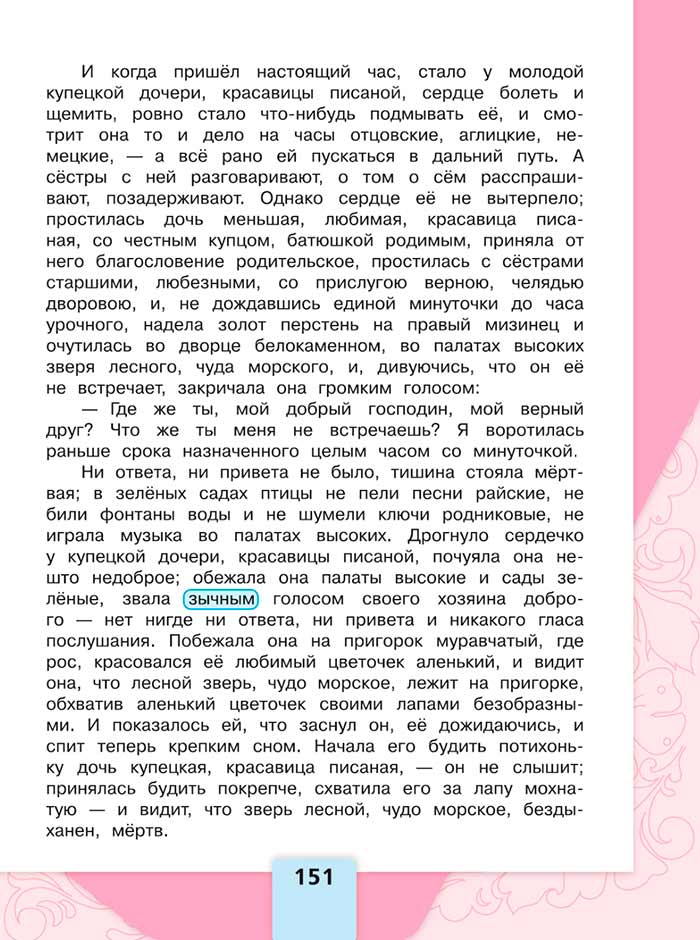 И когда пришёл настоящий час, стало у молодой купецкой дочери, красавицы писаной, сердце болеть и щемить, ровно стало что-нибудь подмывать её, и смотрит она то и дело на часы отцовские, аглицкие, немецкие, — а всё рано ей пускаться в дальний путь. А сёстры с ней разговаривают, о том о сём расспрашивают, позадерживают. Однако сердце её не вытерпело; простилась дочь меньшая, любимая, красавица писаная, со честным купцом, батюшкой родимым, приняла от него благословение родительское, простилась с сёстрами старшими, любезными, со прислугою верною, челядью дворовою, и, не дождавшись единой минуточки до часа урочного, надела золот перстень на правый мизинец и очутилась во дворце белокаменном, во палатах высоких зверя лесного, чуда морского, и, дивуючись, что он её не встречает, закричала она громким голосом:

— Где же ты, мой добрый господин, мой верный друг? Что же ты меня не встречаешь? Я воротилась раньше срока назначенного целым часом со минуточкой.

Ни ответа, ни привета не было, тишина стояла мёртвая; в зелёных садах птицы не пели песни райские, не били фонтаны воды и не шумели ключи родниковые, не играла музыка во палатах высоких. Дрогнуло сердечко у купецкой дочери, красавицы писаной, почуяла она нешто недоброе; обежала она палаты высокие и сады зелёные, звала зычным голосом своего хозяина доброго — нет нигде ни ответа, ни привета и никакого гласа послушания. Побежала она на пригорок муравчатый, где рос, красовался её любимый цветочек аленький, и видит она, что лесной зверь, чудо морское, лежит на пригорке, обхватив аленький цветочек своими лапами безобразными. И показалось ей, что заснул он, её дожидаючись, и спит теперь крепким сном. Начала его будить потихоньку дочь купецкая, красавица писаная, — он не слышит; принялась будить покрепче, схватила его за лапу мохнатую — и видит, что зверь лесной, чудо морское, бездыханен, мёртв.

151